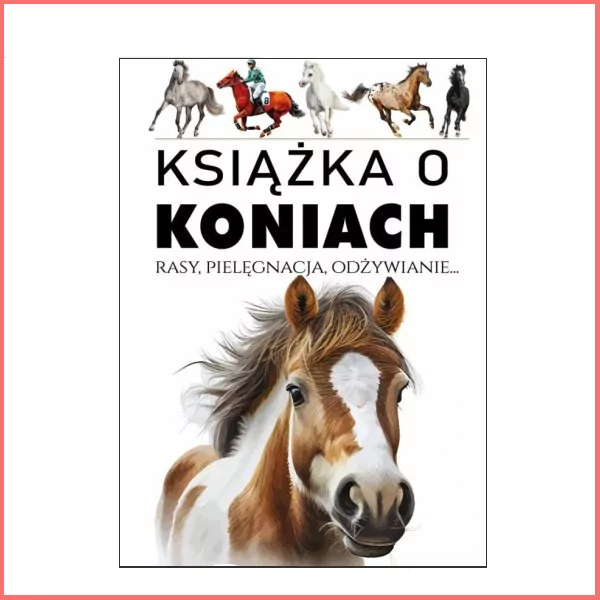 KSIĄŻKA O
KONIACH
RASY, PIELĘGNACJA, ODŻYWIANIE...